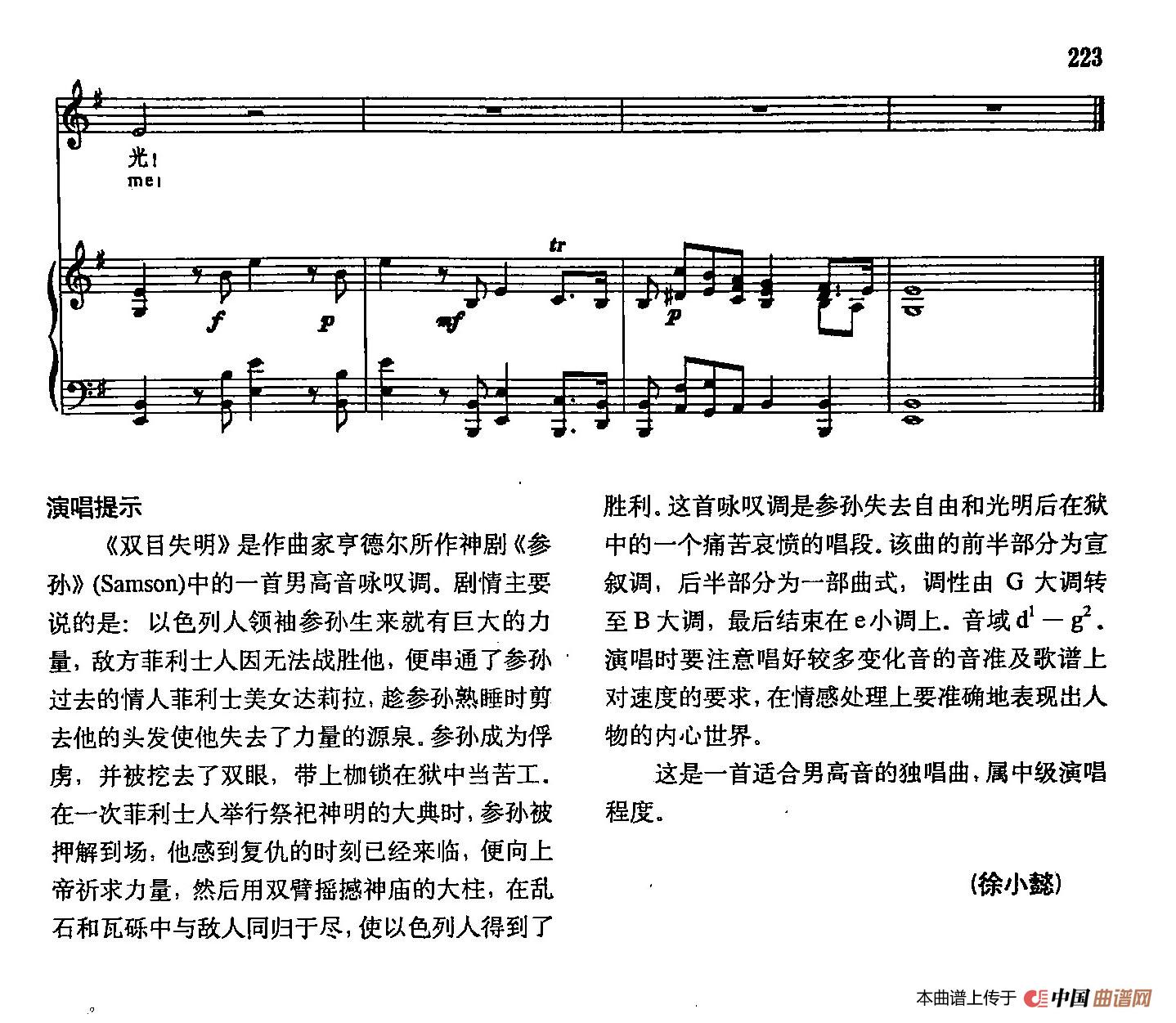 223

光！
me!

tr

f p mf p

演唱提示

《双目失明》是作曲家亨德尔所作神剧《参孙》(Samson)中的一首男高音咏叹调。剧情主要说的是：以色列人领袖参孙生来就有巨大的力量，敌方菲利士人因无法战胜他，便串通了参孙过去的情人菲利士美女达莉拉，趁参孙熟睡时剪去他的头发使他失去了力量的源泉。参孙成为俘虏，并被挖去了双眼，带上枷锁在狱中当苦工。在一次菲利士人举行祭祀神明的大典时，参孙被押解到场，他感到复仇的时刻已经来临，便向上帝祈求力量，然后用双臂摇撼神庙的大柱，在乱石和瓦砾中与敌人同归于尽，使以色列人得到了胜利。这首咏叹调是参孙失去自由和光明后在狱中的一个痛苦哀愤的唱段。该曲的前半部分为宣叙调，后半部分为一部曲式，调性由 G 大调转至 B 大调，最后结束在 e 小调上。音域 $d^1 - g^2$。演唱时要注意唱好较多变化音的音准及歌谱上对速度的要求，在情感处理上要准确地表现出人物的内心世界。

这是一首适合男高音的独唱曲，属中级演唱程度。

（徐小懿）

本曲谱上传于 中国曲谱网